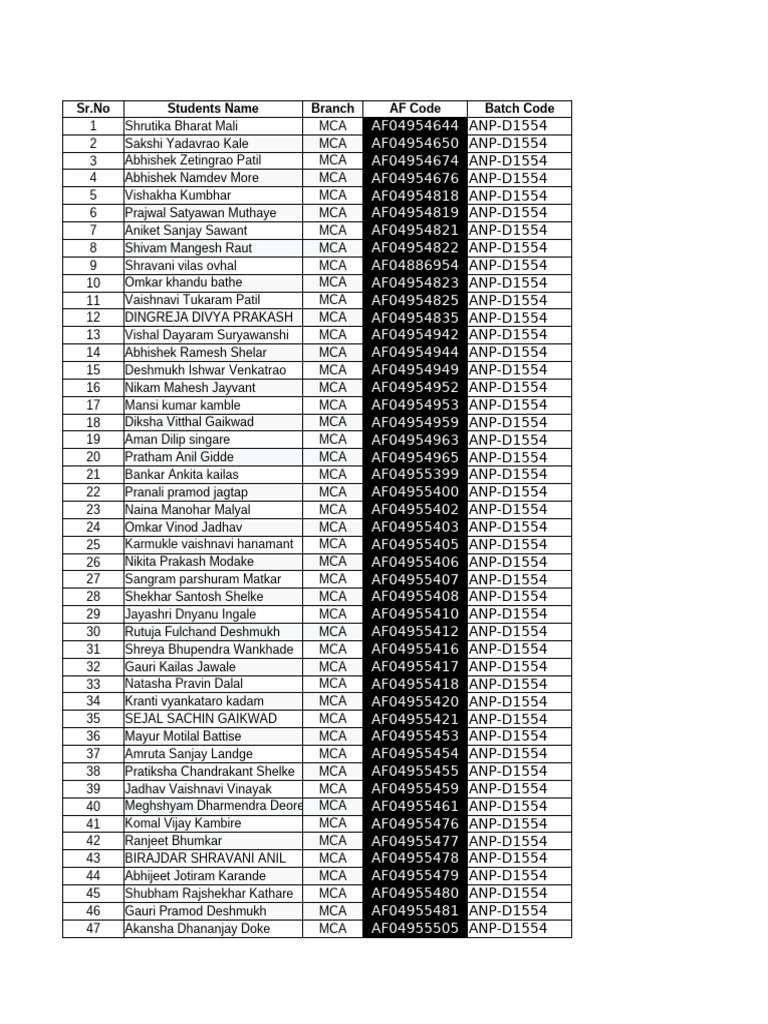 | Sr.No | Students Name | Branch | AF Code | Batch Code |
|---|---|---|---|---|
| 1 | Shrutika Bharat Mali | MCA | AF04954644 | ANP-D1554 |
| 2 | Sakshi Yadavrao Kale | MCA | AF04954650 | ANP-D1554 |
| 3 | Abhishek Zetingrao Patil | MCA | AF04954674 | ANP-D1554 |
| 4 | Abhishek Namdev More | MCA | AF04954676 | ANP-D1554 |
| 5 | Vishakha Kumbhar | MCA | AF04954818 | ANP-D1554 |
| 6 | Prajwal Satyawan Muthaye | MCA | AF04954819 | ANP-D1554 |
| 7 | Aniket Sanjay Sawant | MCA | AF04954821 | ANP-D1554 |
| 8 | Shivam Mangesh Raut | MCA | AF04954822 | ANP-D1554 |
| 9 | Shravani vilas ovhal | MCA | AF04886954 | ANP-D1554 |
| 10 | Omkar khandu bathe | MCA | AF04954823 | ANP-D1554 |
| 11 | Vaishnavi Tukaram Patil | MCA | AF04954825 | ANP-D1554 |
| 12 | DINGREJA DIVYA PRAKASH | MCA | AF04954835 | ANP-D1554 |
| 13 | Vishal Dayaram Suryawanshi | MCA | AF04954942 | ANP-D1554 |
| 14 | Abhishek Ramesh Shelar | MCA | AF04954944 | ANP-D1554 |
| 15 | Deshmukh Ishwar Venkatrao | MCA | AF04954949 | ANP-D1554 |
| 16 | Nikam Mahesh Jayvant | MCA | AF04954952 | ANP-D1554 |
| 17 | Mansi kumar kamble | MCA | AF04954953 | ANP-D1554 |
| 18 | Diksha Vitthal Gaikwad | MCA | AF04954959 | ANP-D1554 |
| 19 | Aman Dilip singare | MCA | AF04954963 | ANP-D1554 |
| 20 | Pratham Anil Gidde | MCA | AF04954965 | ANP-D1554 |
| 21 | Bankar Ankita kailas | MCA | AF04955399 | ANP-D1554 |
| 22 | Pranali pramod jagtap | MCA | AF04955400 | ANP-D1554 |
| 23 | Naina Manohar Malyal | MCA | AF04955402 | ANP-D1554 |
| 24 | Omkar Vinod Jadhav | MCA | AF04955403 | ANP-D1554 |
| 25 | Karmukle vaishnavi hanamant | MCA | AF04955405 | ANP-D1554 |
| 26 | Nikita Prakash Modake | MCA | AF04955406 | ANP-D1554 |
| 27 | Sangram parshuram Matkar | MCA | AF04955407 | ANP-D1554 |
| 28 | Shekhar Santosh Shelke | MCA | AF04955408 | ANP-D1554 |
| 29 | Jayashri Dnyanu Ingale | MCA | AF04955410 | ANP-D1554 |
| 30 | Rutuja Fulchand Deshmukh | MCA | AF04955412 | ANP-D1554 |
| 31 | Shreya Bhupendra Wankhade | MCA | AF04955416 | ANP-D1554 |
| 32 | Gauri Kailas Jawale | MCA | AF04955417 | ANP-D1554 |
| 33 | Natasha Pravin Dalal | MCA | AF04955418 | ANP-D1554 |
| 34 | Kranti vyankataro kadam | MCA | AF04955420 | ANP-D1554 |
| 35 | SEJAL SACHIN GAIKWAD | MCA | AF04955421 | ANP-D1554 |
| 36 | Mayur Motilal Battise | MCA | AF04955453 | ANP-D1554 |
| 37 | Amruta Sanjay Landge | MCA | AF04955454 | ANP-D1554 |
| 38 | Pratiksha Chandrakant Shelke | MCA | AF04955455 | ANP-D1554 |
| 39 | Jadhav Vaishnavi Vinayak | MCA | AF04955459 | ANP-D1554 |
| 40 | Meghshyam Dharmendra Deore | MCA | AF04955461 | ANP-D1554 |
| 41 | Komal Vijay Kambire | MCA | AF04955476 | ANP-D1554 |
| 42 | Ranjeet Bhumkar | MCA | AF04955477 | ANP-D1554 |
| 43 | BIRAJDAR SHRAVANI ANIL | MCA | AF04955478 | ANP-D1554 |
| 44 | Abhijeet Jotiram Karande | MCA | AF04955479 | ANP-D1554 |
| 45 | Shubham Rajshekhar Kathare | MCA | AF04955480 | ANP-D1554 |
| 46 | Gauri Pramod Deshmukh | MCA | AF04955481 | ANP-D1554 |
| 47 | Akansha Dhananjay Doke | MCA | AF04955505 | ANP-D1554 |